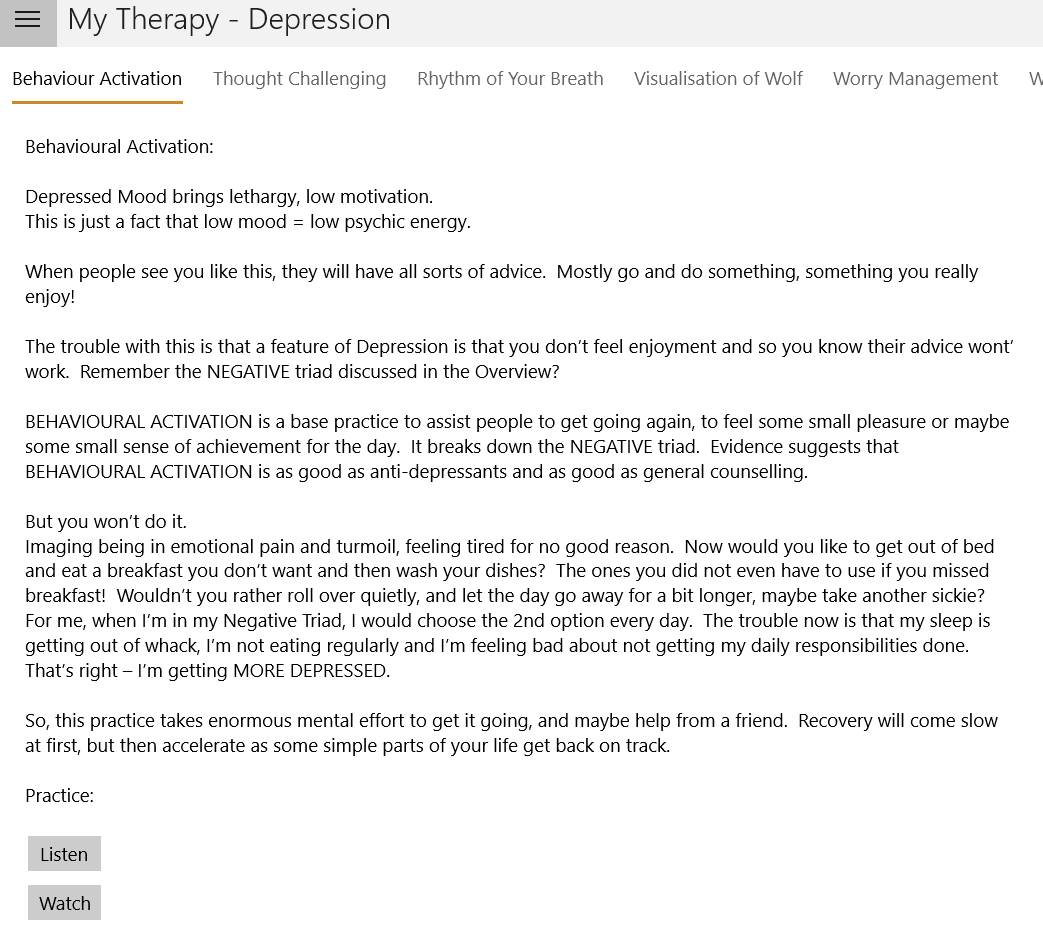 My Therapy - Depression

Behaviour Activation Thought Challenging Rhythm of Your Breath Visualisation of Wolf Worry Management W

Behavioural Activation:

Depressed Mood brings lethargy, low motivation.
This is just a fact that low mood = low psychic energy.

When people see you like this, they will have all sorts of advice. Mostly go and do something, something you really enjoy!

The trouble with this is that a feature of Depression is that you don't feel enjoyment and so you know their advice wont' work. Remember the NEGATIVE triad discussed in the Overview?

BEHAVIOURAL ACTIVATION is a base practice to assist people to get going again, to feel some small pleasure or maybe some small sense of achievement for the day. It breaks down the NEGATIVE triad. Evidence suggests that BEHAVIOURAL ACTIVATION is as good as anti-depressants and as good as general counselling.

But you won't do it.
Imaging being in emotional pain and turmoil, feeling tired for no good reason. Now would you like to get out of bed and eat a breakfast you don't want and then wash your dishes? The ones you did not even have to use if you missed breakfast! Wouldn't you rather roll over quietly, and let the day go away for a bit longer, maybe take another sickie? For me, when I'm in my Negative Triad, I would choose the 2nd option every day. The trouble now is that my sleep is getting out of whack, I'm not eating regularly and I'm feeling bad about not getting my daily responsibilities done. That's right – I'm getting MORE DEPRESSED.

So, this practice takes enormous mental effort to get it going, and maybe help from a friend. Recovery will come slow at first, but then accelerate as some simple parts of your life get back on track.

Practice:

Listen

Watch